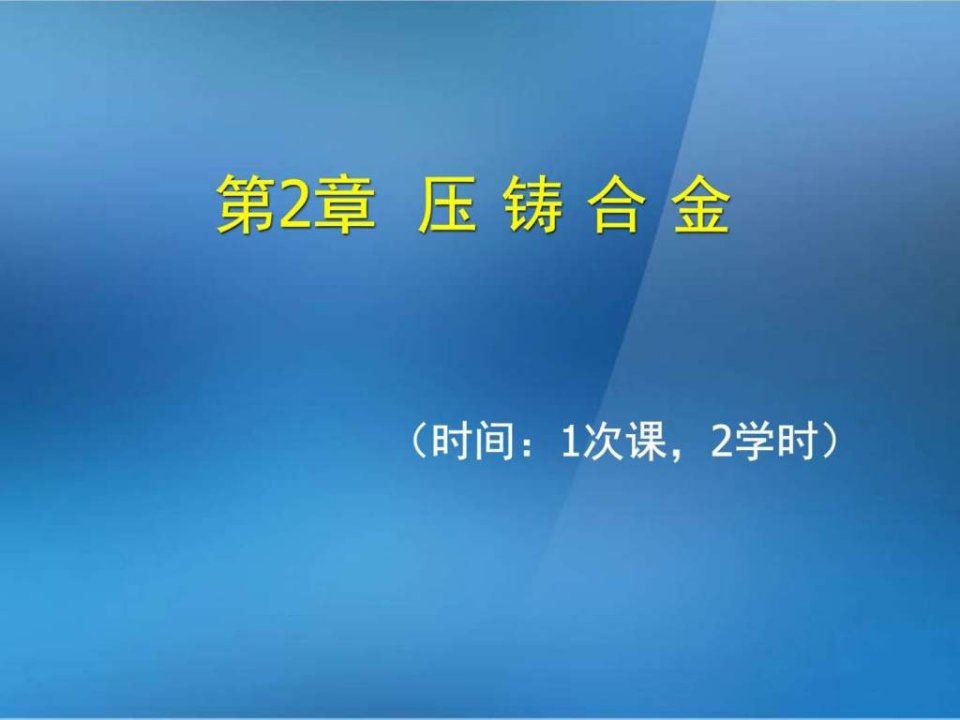 第2章 压 铸 合 金

（时间：1次课，2学时）